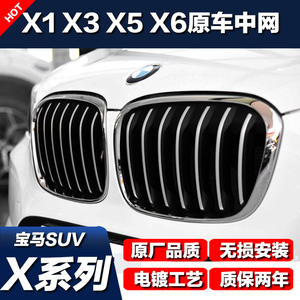 HOT
X1 X3 X5 X6原车中网

宝马SUV
X系列

原厂品质
无损安装
电镀工艺
质保两年